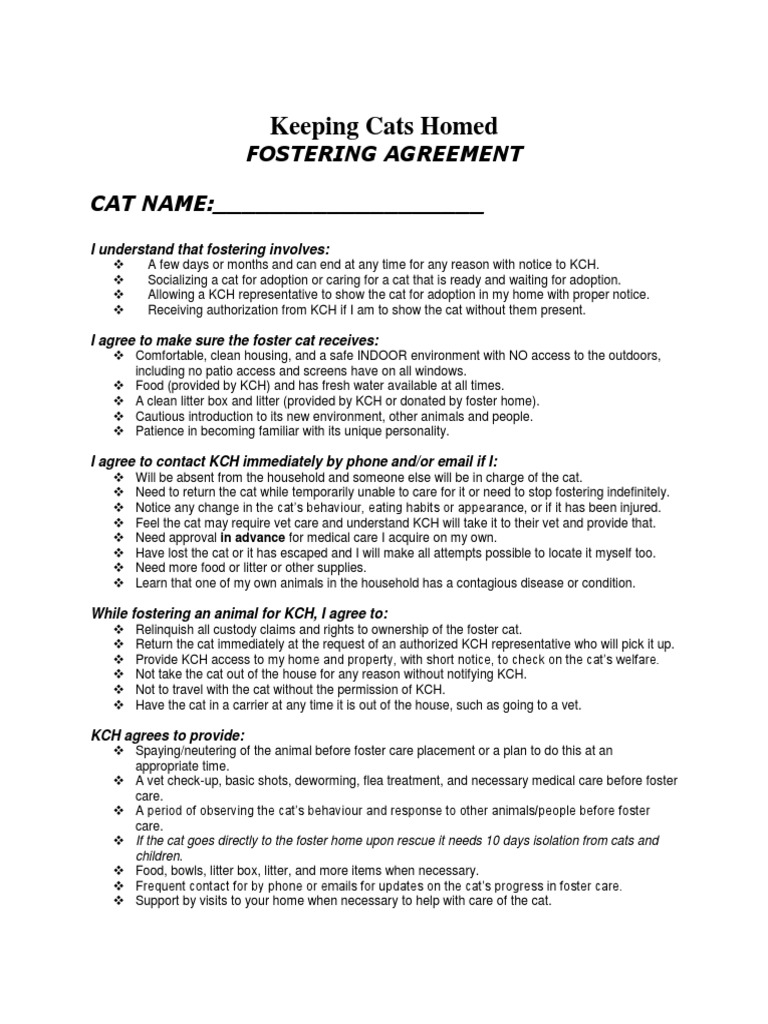 Keeping Cats Homed
FOSTERING AGREEMENT

CAT NAME:______________________

I understand that fostering involves:
❖ A few days or months and can end at any time for any reason with notice to KCH.
❖ Socializing a cat for adoption or caring for a cat that is ready and waiting for adoption.
❖ Allowing a KCH representative to show the cat for adoption in my home with proper notice.
❖ Receiving authorization from KCH if I am to show the cat without them present.

I agree to make sure the foster cat receives:
❖ Comfortable, clean housing, and a safe INDOOR environment with NO access to the outdoors, including no patio access and screens have on all windows.
❖ Food (provided by KCH) and has fresh water available at all times.
❖ A clean litter box and litter (provided by KCH or donated by foster home).
❖ Cautious introduction to its new environment, other animals and people.
❖ Patience in becoming familiar with its unique personality.

I agree to contact KCH immediately by phone and/or email if I:
❖ Will be absent from the household and someone else will be in charge of the cat.
❖ Need to return the cat while temporarily unable to care for it or need to stop fostering indefinitely.
❖ Notice any change in the cat's behaviour, eating habits or appearance, or if it has been injured.
❖ Feel the cat may require vet care and understand KCH will take it to their vet and provide that.
❖ Need approval in advance for medical care I acquire on my own.
❖ Have lost the cat or it has escaped and I will make all attempts possible to locate it myself too.
❖ Need more food or litter or other supplies.
❖ Learn that one of my own animals in the household has a contagious disease or condition.

While fostering an animal for KCH, I agree to:
❖ Relinquish all custody claims and rights to ownership of the foster cat.
❖ Return the cat immediately at the request of an authorized KCH representative who will pick it up.
❖ Provide KCH access to my home and property, with short notice, to check on the cat's welfare.
❖ Not take the cat out of the house for any reason without notifying KCH.
❖ Not to travel with the cat without the permission of KCH.
❖ Have the cat in a carrier at any time it is out of the house, such as going to a vet.

KCH agrees to provide:
❖ Spaying/neutering of the animal before foster care placement or a plan to do this at an appropriate time.
❖ A vet check-up, basic shots, deworming, flea treatment, and necessary medical care before foster care.
❖ A period of observing the cat's behaviour and response to other animals/people before foster care.
❖ If the cat goes directly to the foster home upon rescue it needs 10 days isolation from cats and children.
❖ Food, bowls, litter box, litter, and more items when necessary.
❖ Frequent contact for by phone or emails for updates on the cat's progress in foster care.
❖ Support by visits to your home when necessary to help with care of the cat.